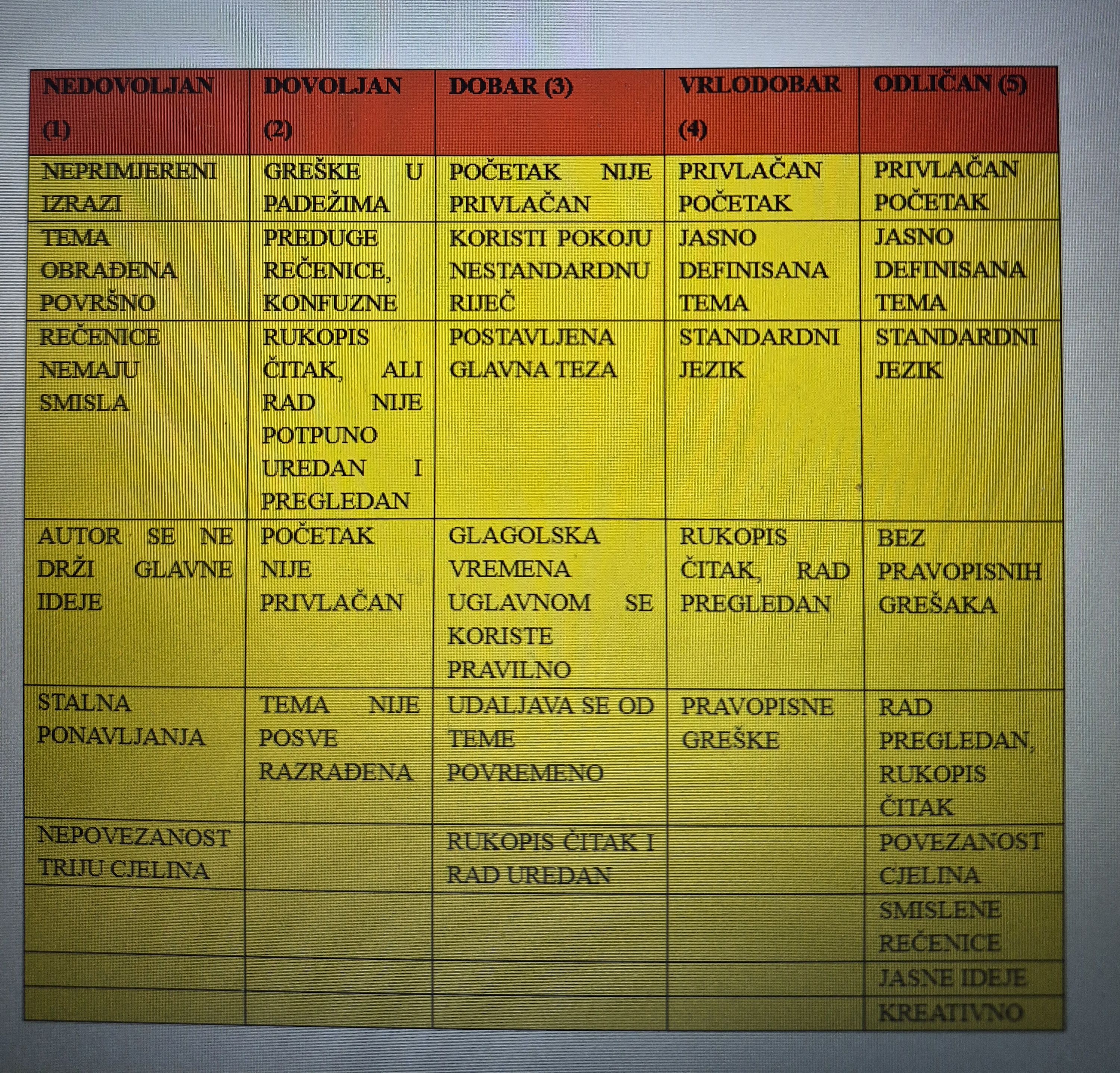 | NEDOVOLJAN (1) | DOVOLJAN (2) | DOBAR (3) | VRLODOBAR (4) | ODLIČAN (5) |
|---|---|---|---|---|
| NEPRIMJERENI IZRAZI | GREŠKE U PADEŽIMA | POČETAK NIJE PRIVLAČAN | PRIVLAČAN POČETAK | PRIVLAČAN POČETAK |
| TEMA OBRAĐENA POVRŠNO | PREDUGE REČENICE, KONFUZNE | KORISTI POKOJU NESTANDARDNU RIJEČ | JASNO DEFINISANA TEMA | JASNO DEFINISANA TEMA |
| REČENICE NEMAJU SMISLA | RUKOPIS ČITAK, ALI RAD NIJE POTPUNO UREDAN I PREGLEDAN | POSTAVLJENA GLAVNA TEZA | STANDARDNI JEZIK | STANDARDNI JEZIK |
| AUTOR SE NE DRŽI GLAVNE IDEJE | POČETAK NIJE PRIVLAČAN | GLAGOLSKA VREMENA UGLAVNOM SE KORISTE PRAVILNO | RUKOPIS ČITAK, RAD PREGLEDAN | BEZ PRAVOPISNIH GREŠAKA |
| STALNA PONAVLJANJA | TEMA NIJE POSVE RAZRAĐENA | UDALJAVA SE OD TEME POVREMENO | PRAVOPISNE GREŠKE | RAD PREGLEDAN, RUKOPIS ČITAK |
| NEPOVEZANOST TRIJU CJELINA | | RUKOPIS ČITAK I RAD UREDAN | | POVEZANOST CJELINA |
| | | | | SMISLENE REČENICE |
| | | | | JASNE IDEJE |
| | | | | KREATIVNO |